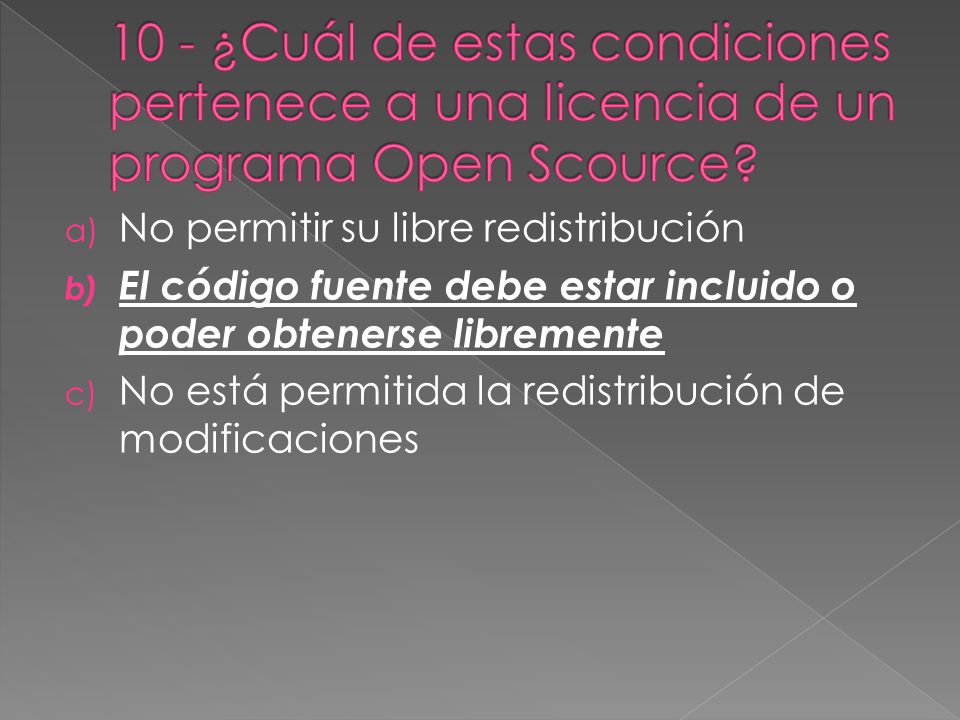 10 - ¿Cuál de estas condiciones pertenece a una licencia de un programa Open Scource?

a) No permitir su libre redistribución

b) El código fuente debe estar incluido o poder obtenerse libremente

c) No está permitida la redistribución de modificaciones